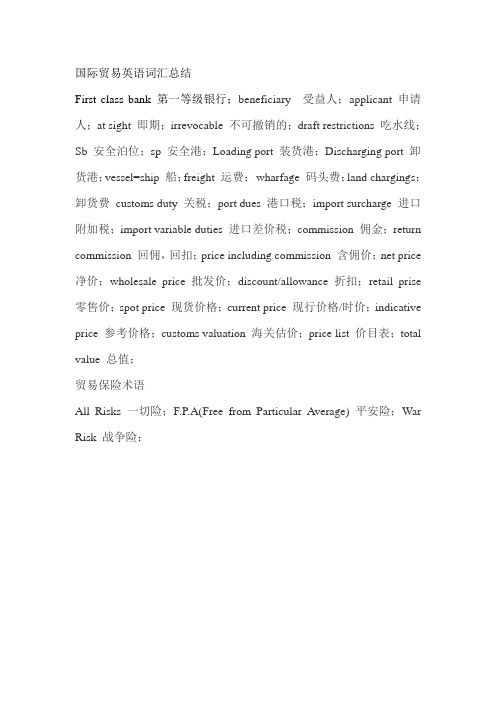 国际贸易英语词汇总结

First class bank 第一等级银行；beneficiary 受益人；applicant 申请人；at sight 即期；irrevocable 不可撤销的；draft restrictions 吃水线；Sb 安全泊位；sp 安全港；Loading port 装货港；Discharging port 卸货港；vessel=ship 船；freight 运费；wharfage 码头费；land chargings；卸货费 customs duty 关税；port dues 港口税；import surcharge 进口附加税；import variable duties 进口差价税；commission 佣金；return commission 回佣，回扣；price including commission 含佣价；net price 净价；wholesale price 批发价；discount/allowance 折扣；retail prise 零售价；spot price 现货价格；current price 现行价格/时价；indicative price 参考价格；customs valuation 海关估价；price list 价目表；total value 总值；

贸易保险术语

All Risks 一切险；F.P.A(Free from Particular Average) 平安险；War Risk 战争险；